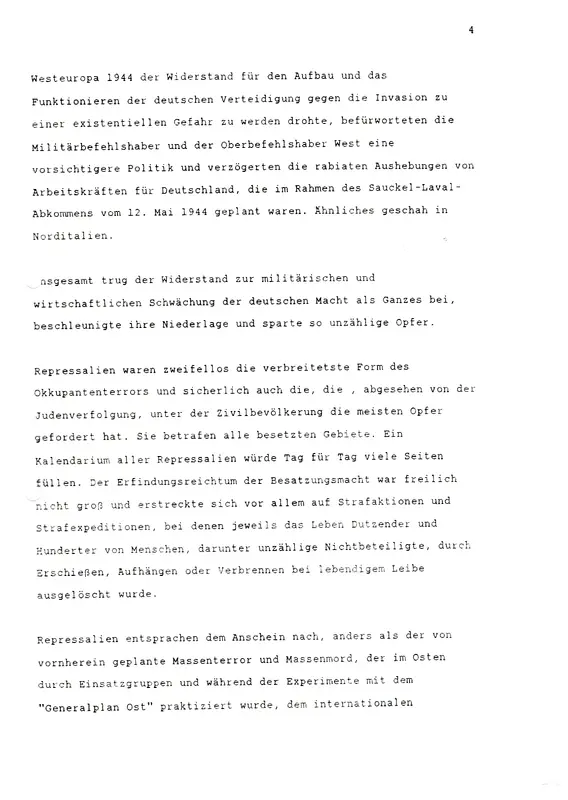 4

Westeuropa 1944 der Widerstand für den Aufbau und das Funktionieren der deutschen Verteidigung gegen die Invasion zu einer existentiellen Gefahr zu werden drohte, befürworteten die Militärbefehlshaber und der Oberbefehlshaber West eine vorsichtigere Politik und verzögerten die rabiaten Aushebungen von Arbeitskräften für Deutschland, die im Rahmen des Sauckel-Laval-Abkommens vom 12. Mai 1944 geplant waren. Ähnliches geschah in Norditalien.

nsgesamt trug der Widerstand zur militärischen und wirtschaftlichen Schwächung der deutschen Macht als Ganzes bei, beschleunigte ihre Niederlage und sparte so unzählige Opfer.

Repressalien waren zweifellos die verbreitetste Form des Okkupantenterrors und sicherlich auch die, die , abgesehen von der Judenverfolgung, unter der Zivilbevölkerung die meisten Opfer gefordert hat. Sie betrafen alle besetzten Gebiete. Ein Kalendarium aller Repressalien würde Tag für Tag viele Seiten füllen. Der Erfindungsreichtum der Besatzungsmacht war freilich nicht groß und erstreckte sich vor allem auf Strafaktionen und Strafexpeditionen, bei denen jeweils das Leben Dutzender und Hunderter von Menschen, darunter unzählige Nichtbeteiligte, durch Erschießen, Aufhängen oder Verbrennen bei lebendigem Leibe ausgelöscht wurde.

Repressalien entsprachen dem Anschein nach, anders als der von vornherein geplante Massenterror und Massenmord, der im Osten durch Einsatzgruppen und während der Experimente mit dem "Generalplan Ost" praktiziert wurde, dem internationalen